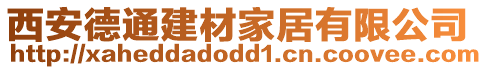 西安德通建材家居有限公司
http://xaheddadodd1.cn.coovee.com